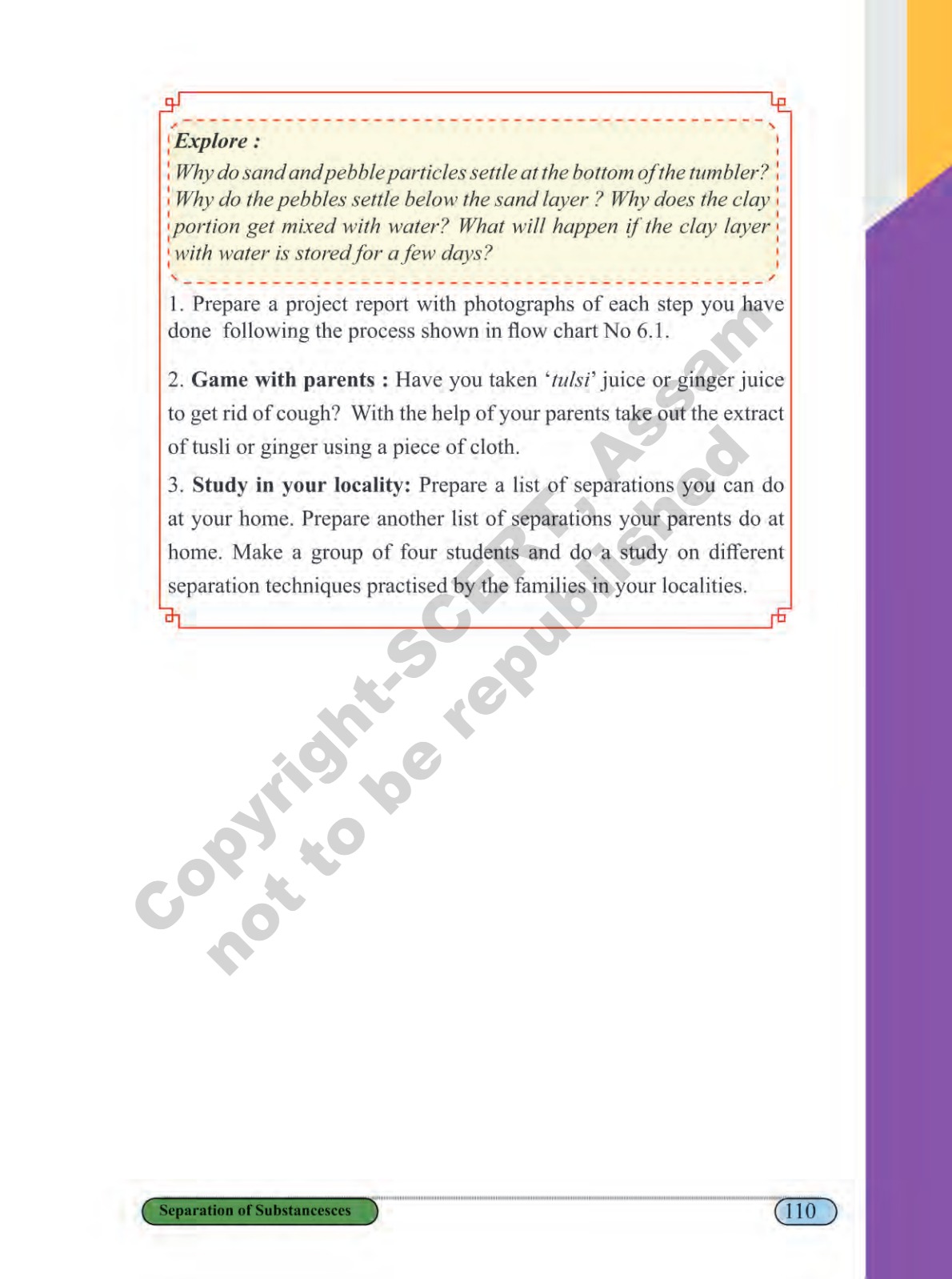 Explore :

Why do sand and pebble particles settle at the bottom of the tumbler? Why do the pebbles settle below the sand layer ? Why does the clay portion get mixed with water? What will happen if the clay layer with water is stored for a few days?

1. Prepare a project report with photographs of each step you have done following the process shown in flow chart No 6.1.

2. Game with parents : Have you taken 'tulsi' juice or ginger juice to get rid of cough? With the help of your parents take out the extract of tusli or ginger using a piece of cloth.

3. Study in your locality: Prepare a list of separations you can do at your home. Prepare another list of separations your parents do at home. Make a group of four students and do a study on different separation techniques practised by the families in your localities.

Copyright-SCERT, Assam
not to be republished

Separation of Substancesces

110